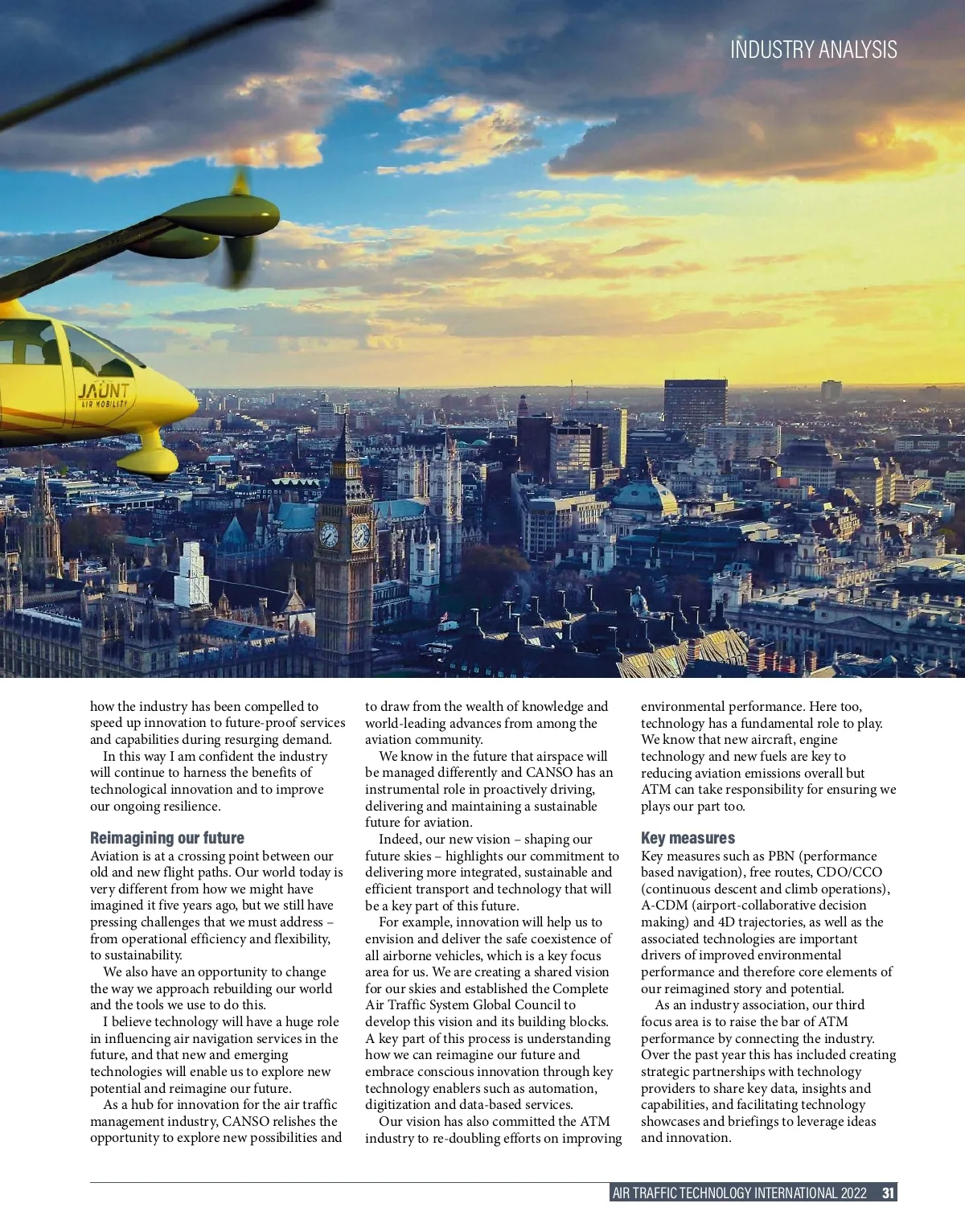 INDUSTRY ANALYSIS

JAUNT AIR MOBILITY

how the industry has been compelled to speed up innovation to future-proof services and capabilities during resurging demand.

In this way I am confident the industry will continue to harness the benefits of technological innovation and to improve our ongoing resilience.

Reimagining our future
Aviation is at a crossing point between our old and new flight paths. Our world today is very different from how we might have imagined it five years ago, but we still have pressing challenges that we must address – from operational efficiency and flexibility, to sustainability.

We also have an opportunity to change the way we approach rebuilding our world and the tools we use to do this.

I believe technology will have a huge role in influencing air navigation services in the future, and that new and emerging technologies will enable us to explore new potential and reimagine our future.

As a hub for innovation for the air traffic management industry, CANSO relishes the opportunity to explore new possibilities and to draw from the wealth of knowledge and world-leading advances from among the aviation community.

We know in the future that airspace will be managed differently and CANSO has an instrumental role in proactively driving, delivering and maintaining a sustainable future for aviation.

Indeed, our new vision – shaping our future skies – highlights our commitment to delivering more integrated, sustainable and efficient transport and technology that will be a key part of this future.

For example, innovation will help us to envision and deliver the safe coexistence of all airborne vehicles, which is a key focus area for us. We are creating a shared vision for our skies and established the Complete Air Traffic System Global Council to develop this vision and its building blocks. A key part of this process is understanding how we can reimagine our future and embrace conscious innovation through key technology enablers such as automation, digitization and data-based services.

Our vision has also committed the ATM industry to re-doubling efforts on improving environmental performance. Here too, technology has a fundamental role to play. We know that new aircraft, engine technology and new fuels are key to reducing aviation emissions overall but ATM can take responsibility for ensuring we plays our part too.

Key measures
Key measures such as PBN (performance based navigation), free routes, CDO/CCO (continuous descent and climb operations), A-CDM (airport-collaborative decision making) and 4D trajectories, as well as the associated technologies are important drivers of improved environmental performance and therefore core elements of our reimagined story and potential.

As an industry association, our third focus area is to raise the bar of ATM performance by connecting the industry. Over the past year this has included creating strategic partnerships with technology providers to share key data, insights and capabilities, and facilitating technology showcases and briefings to leverage ideas and innovation.

AIR TRAFFIC TECHNOLOGY INTERNATIONAL 2022 31